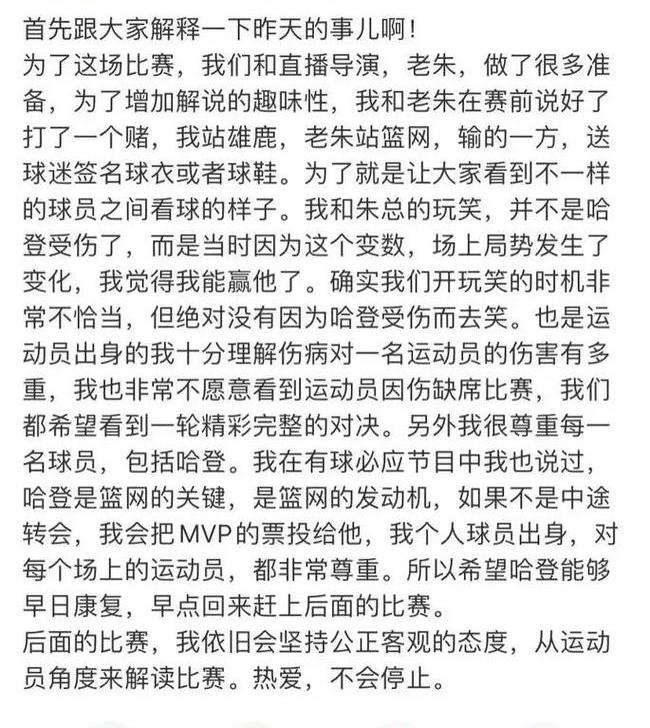 首先跟大家解释一下昨天的事儿啊！
为了这场比赛，我们和直播导演，老朱，做了很多准备，为了增加解说的趣味性，我和老朱在赛前说好了打了一个赌，我站雄鹿，老朱站篮网，输的一方，送球迷签名球衣或者球鞋。为了就是让大家看到不一样的球员之间看球的样子。我和朱总的玩笑，并不是哈登受伤了，而是当时因为这个变数，场上局势发生了变化，我觉得我能赢他了。确实我们开玩笑的时机非常不恰当，但绝对没有因为哈登受伤而去笑。也是运动员出身的我十分理解伤病对一名运动员的伤害有多重，我也非常不愿意看到运动员因伤缺席比赛，我们都希望看到一轮精彩完整的对决。另外我很尊重每一名球员，包括哈登。我在有球必应节目中我也说过，哈登是篮网的关键，是篮网的发动机，如果不是中途转会，我会把MVP的票投给他，我个人球员出身，对每个场上的运动员，都非常尊重。所以希望哈登能够早日康复，早点回来赶上后面的比赛。
后面的比赛，我依旧会坚持公正客观的态度，从运动员角度来解读比赛。热爱，不会停止。